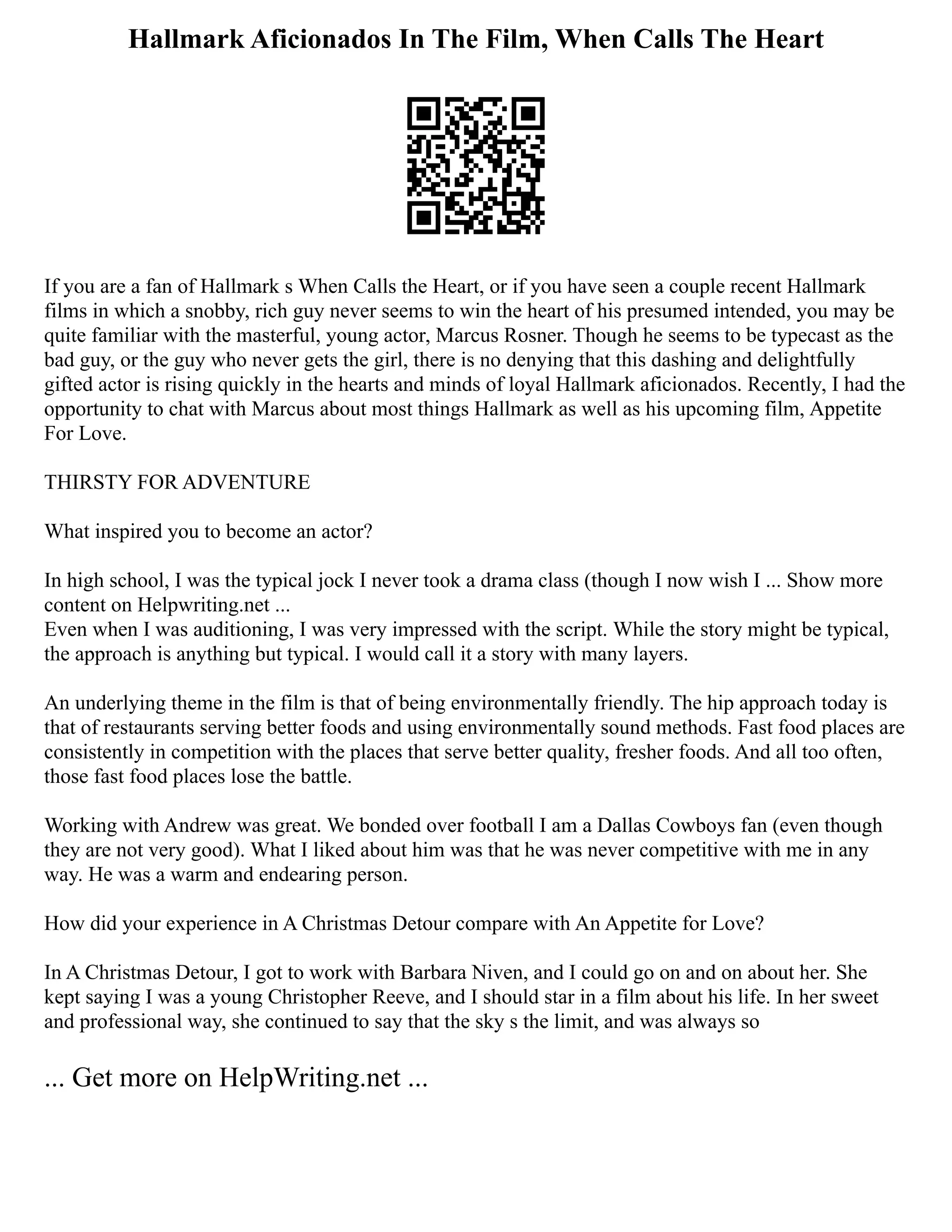 Hallmark Aficionados In The Film, When Calls The Heart

If you are a fan of Hallmark s When Calls the Heart, or if you have seen a couple recent Hallmark films in which a snobby, rich guy never seems to win the heart of his presumed intended, you may be quite familiar with the masterful, young actor, Marcus Rosner. Though he seems to be typecast as the bad guy, or the guy who never gets the girl, there is no denying that this dashing and delightfully gifted actor is rising quickly in the hearts and minds of loyal Hallmark aficionados. Recently, I had the opportunity to chat with Marcus about most things Hallmark as well as his upcoming film, Appetite For Love.

THIRSTY FOR ADVENTURE

What inspired you to become an actor?

In high school, I was the typical jock I never took a drama class (though I now wish I ... Show more content on Helpwriting.net ...
Even when I was auditioning, I was very impressed with the script. While the story might be typical, the approach is anything but typical. I would call it a story with many layers.

An underlying theme in the film is that of being environmentally friendly. The hip approach today is that of restaurants serving better foods and using environmentally sound methods. Fast food places are consistently in competition with the places that serve better quality, fresher foods. And all too often, those fast food places lose the battle.

Working with Andrew was great. We bonded over football I am a Dallas Cowboys fan (even though they are not very good). What I liked about him was that he was never competitive with me in any way. He was a warm and endearing person.

How did your experience in A Christmas Detour compare with An Appetite for Love?

In A Christmas Detour, I got to work with Barbara Niven, and I could go on and on about her. She kept saying I was a young Christopher Reeve, and I should star in a film about his life. In her sweet and professional way, she continued to say that the sky s the limit, and was always so

... Get more on HelpWriting.net ...